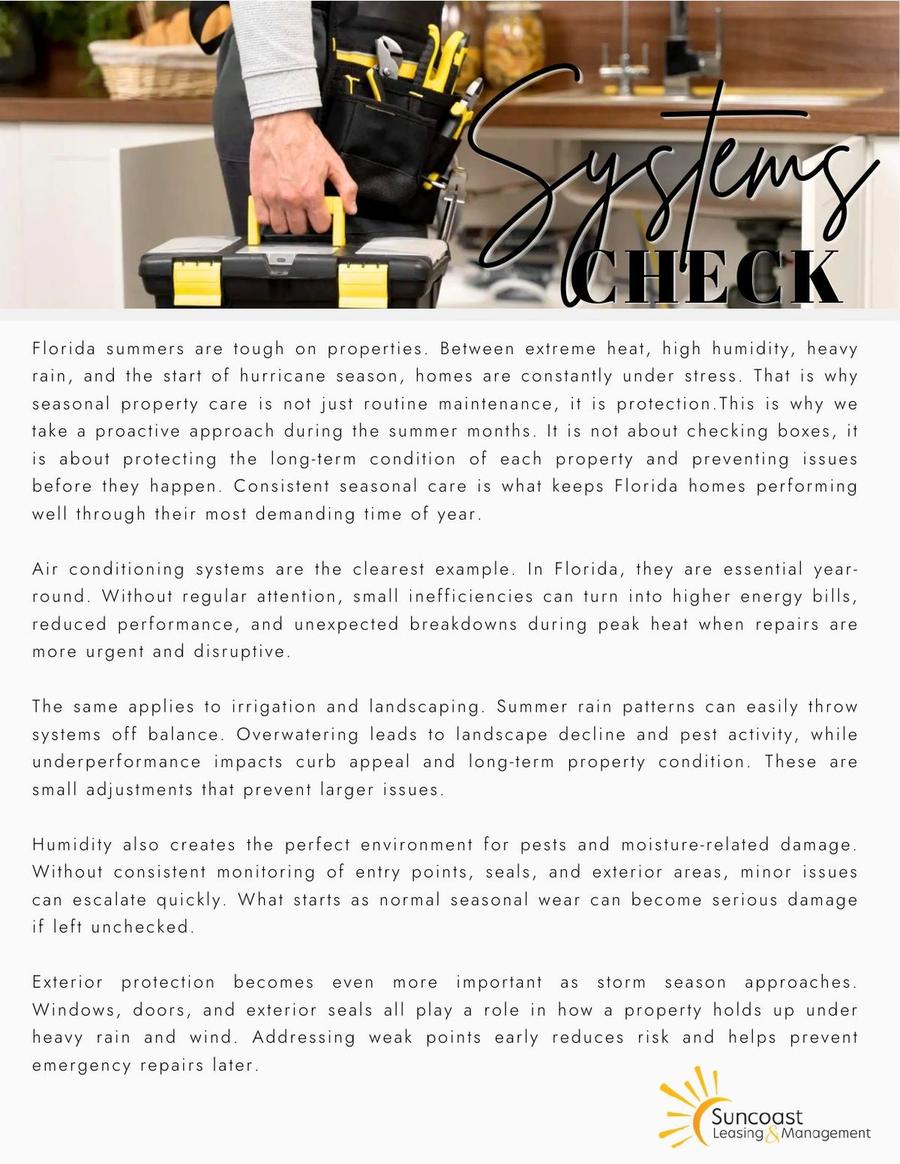 Systems
CHECK

Florida summers are tough on properties. Between extreme heat, high humidity, heavy rain, and the start of hurricane season, homes are constantly under stress. That is why seasonal property care is not just routine maintenance, it is protection.This is why we take a proactive approach during the summer months. It is not about checking boxes, it is about protecting the long-term condition of each property and preventing issues before they happen. Consistent seasonal care is what keeps Florida homes performing well through their most demanding time of year.

Air conditioning systems are the clearest example. In Florida, they are essential year-round. Without regular attention, small inefficiencies can turn into higher energy bills, reduced performance, and unexpected breakdowns during peak heat when repairs are more urgent and disruptive.

The same applies to irrigation and landscaping. Summer rain patterns can easily throw systems off balance. Overwatering leads to landscape decline and pest activity, while underperformance impacts curb appeal and long-term property condition. These are small adjustments that prevent larger issues.

Humidity also creates the perfect environment for pests and moisture-related damage. Without consistent monitoring of entry points, seals, and exterior areas, minor issues can escalate quickly. What starts as normal seasonal wear can become serious damage if left unchecked.

Exterior protection becomes even more important as storm season approaches. Windows, doors, and exterior seals all play a role in how a property holds up under heavy rain and wind. Addressing weak points early reduces risk and helps prevent emergency repairs later.

Suncoast
Leasing & Management